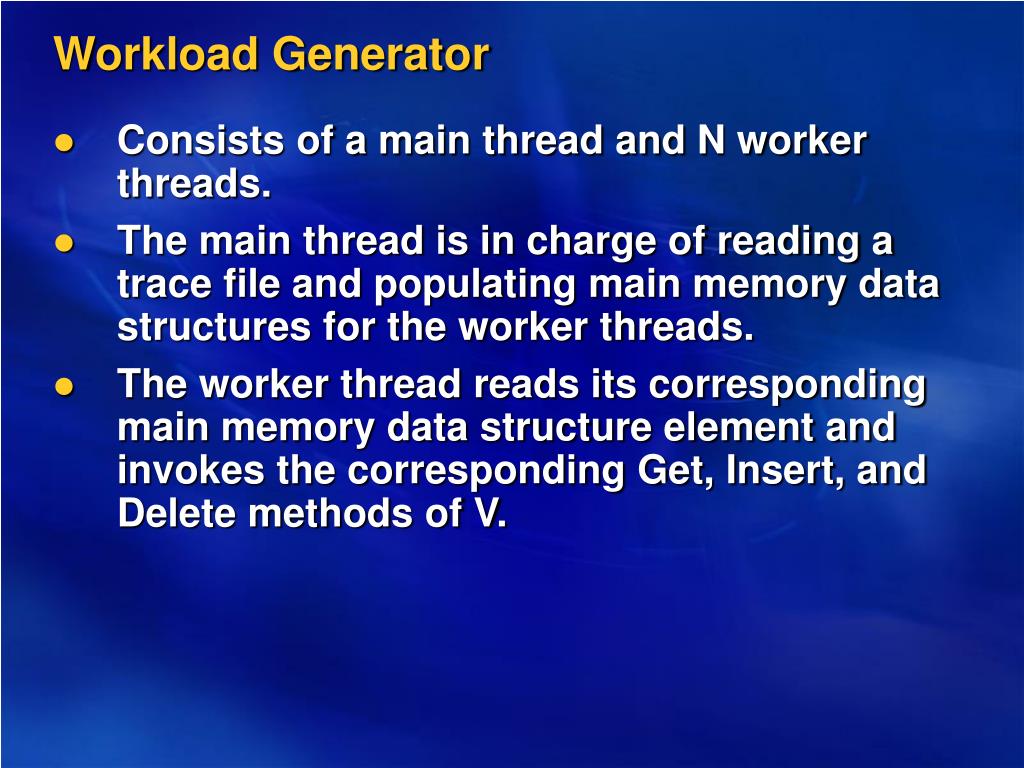 Workload Generator

- Consists of a main thread and N worker threads.
- The main thread is in charge of reading a trace file and populating main memory data structures for the worker threads.
- The worker thread reads its corresponding main memory data structure element and invokes the corresponding Get, Insert, and Delete methods of V.